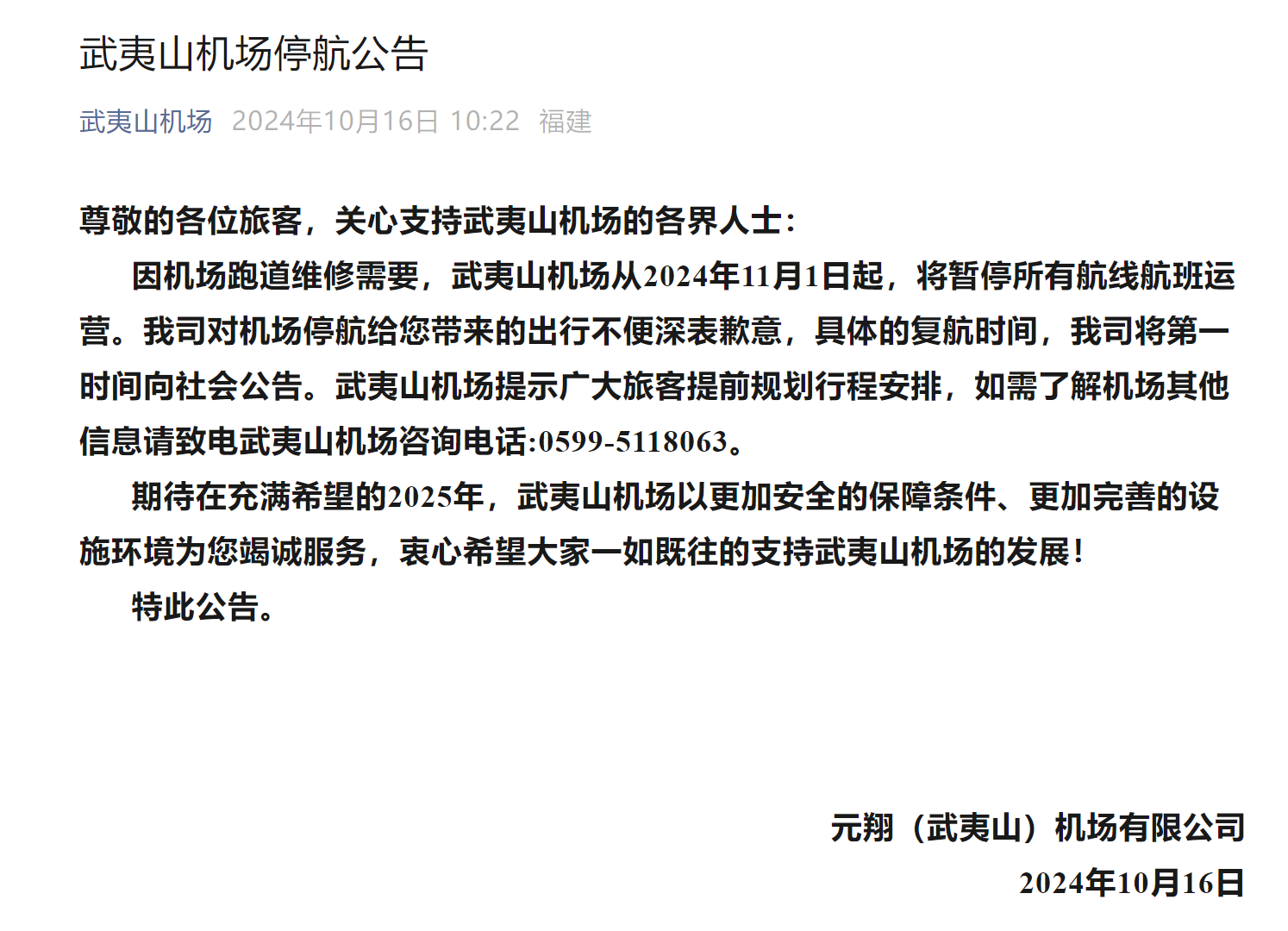 武夷山机场停航公告

武夷山机场 2024年10月16日 10:22 福建

尊敬的各位旅客，关心支持武夷山机场的各界人士：

因机场跑道维修需要，武夷山机场从2024年11月1日起，将暂停所有航线航班运营。我司对机场停航给您带来的出行不便深表歉意，具体的复航时间，我司将第一时间向社会公告。武夷山机场提示广大旅客提前规划行程安排，如需了解机场其他信息请致电武夷山机场咨询电话:0599-5118063。

期待在充满希望的2025年，武夷山机场以更加安全的保障条件、更加完善的设施环境为您竭诚服务，衷心希望大家一如既往的支持武夷山机场的发展！

特此公告。

元翔（武夷山）机场有限公司
2024年10月16日